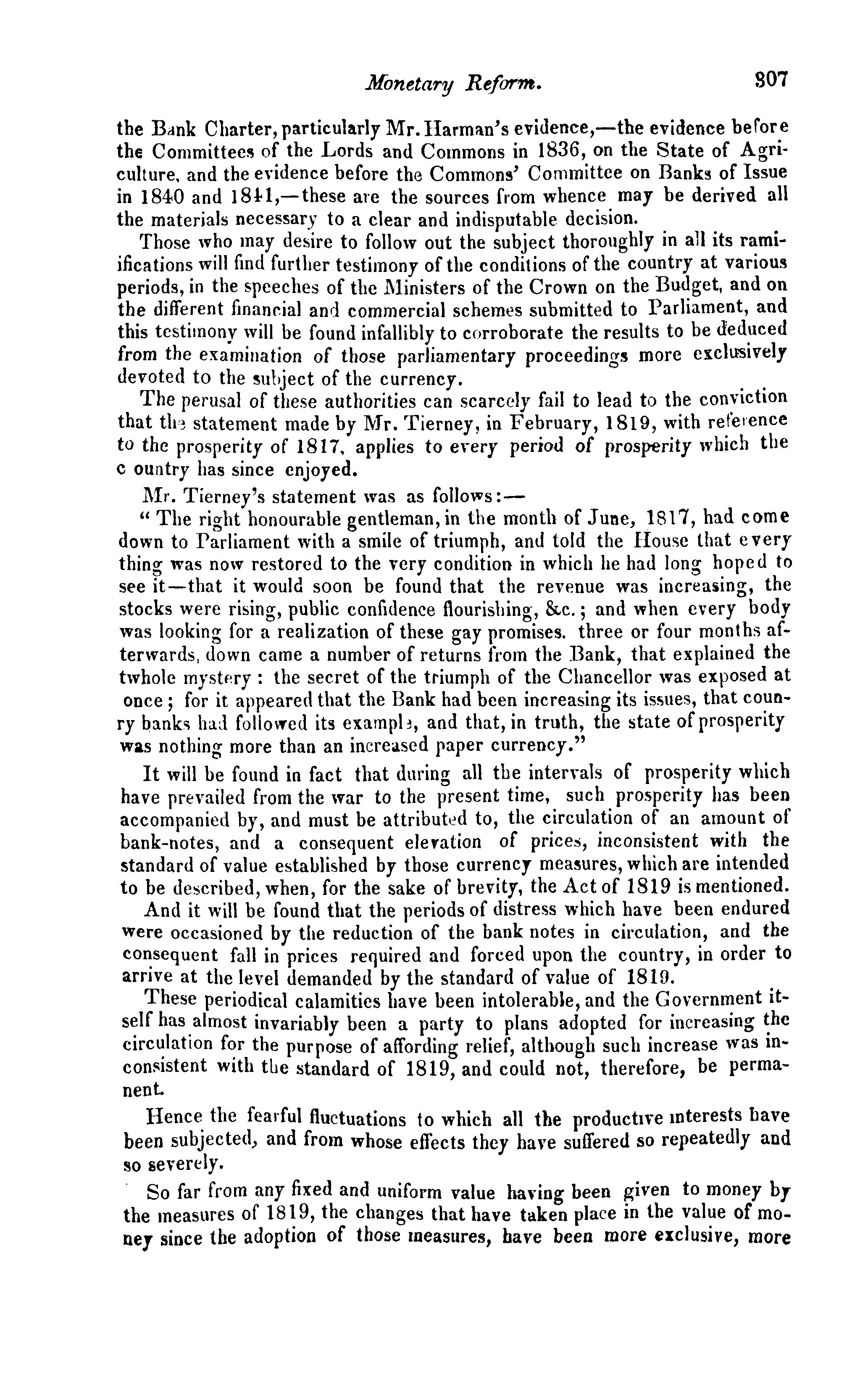 Monetary Reform. 307

the Bank Charter, particularly Mr. Harman's evidence,—the evidence before the Committees of the Lords and Commons in 1836, on the State of Agriculture, and the evidence before the Commons' Committee on Banks of Issue in 1840 and 1841,—these are the sources from whence may be derived all the materials necessary to a clear and indisputable decision.

Those who may desire to follow out the subject thoroughly in all its ramiifications will find further testimony of the conditions of the country at various periods, in the speeches of the Ministers of the Crown on the Budget, and on the different financial and commercial schemes submitted to Parliament, and this testimony will be found infallibly to corroborate the results to be deduced from the examination of those parliamentary proceedings more exclusively devoted to the subject of the currency.

The perusal of these authorities can scarcely fail to lead to the conviction that the statement made by Mr. Tierney, in February, 1819, with reference to the prosperity of 1817, applies to every period of prosperity which the c ountry has since enjoyed.

Mr. Tierney's statement was as follows:—

"The right honourable gentleman, in the month of June, 1817, had come down to Parliament with a smile of triumph, and told the House that every thing was now restored to the very condition in which he had long hoped to see it—that it would soon be found that the revenue was increasing, the stocks were rising, public confidence flourishing, &c.; and when every body was looking for a realization of these gay promises. three or four months afterwards, down came a number of returns from the Bank, that explained the twhole mystery: the secret of the triumph of the Chancellor was exposed at once; for it appeared that the Bank had been increasing its issues, that counry banks had followed its example, and that, in truth, the state of prosperity was nothing more than an increased paper currency."

It will be found in fact that during all the intervals of prosperity which have prevailed from the war to the present time, such prosperity has been accompanied by, and must be attributed to, the circulation of an amount of bank-notes, and a consequent elevation of prices, inconsistent with the standard of value established by those currency measures, which are intended to be described, when, for the sake of brevity, the Act of 1819 is mentioned.

And it will be found that the periods of distress which have been endured were occasioned by the reduction of the bank notes in circulation, and the consequent fall in prices required and forced upon the country, in order to arrive at the level demanded by the standard of value of 1819.

These periodical calamities have been intolerable, and the Government itself has almost invariably been a party to plans adopted for increasing the circulation for the purpose of affording relief, although such increase was inconsistent with the standard of 1819, and could not, therefore, be permanent.

Hence the fearful fluctuations to which all the productive interests have been subjected, and from whose effects they have suffered so repeatedly and so severely.

So far from any fixed and uniform value having been given to money by the measures of 1819, the changes that have taken place in the value of money since the adoption of those measures, have been more exclusive, more